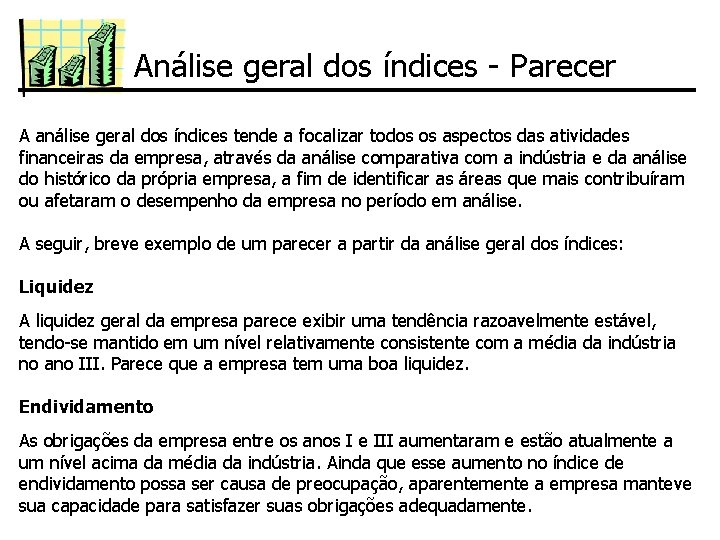 Análise geral dos índices - Parecer

A análise geral dos índices tende a focalizar todos os aspectos das atividades financeiras da empresa, através da análise comparativa com a indústria e da análise do histórico da própria empresa, a fim de identificar as áreas que mais contribuíram ou afetaram o desempenho da empresa no período em análise.

A seguir, breve exemplo de um parecer a partir da análise geral dos índices:

Liquidez

A liquidez geral da empresa parece exibir uma tendência razoavelmente estável, tendo-se mantido em um nível relativamente consistente com a média da indústria no ano III. Parece que a empresa tem uma boa liquidez.

Endividamento

As obrigações da empresa entre os anos I e III aumentaram e estão atualmente a um nível acima da média da indústria. Ainda que esse aumento no índice de endividamento possa ser causa de preocupação, aparentemente a empresa manteve sua capacidade para satisfazer suas obrigações adequadamente.